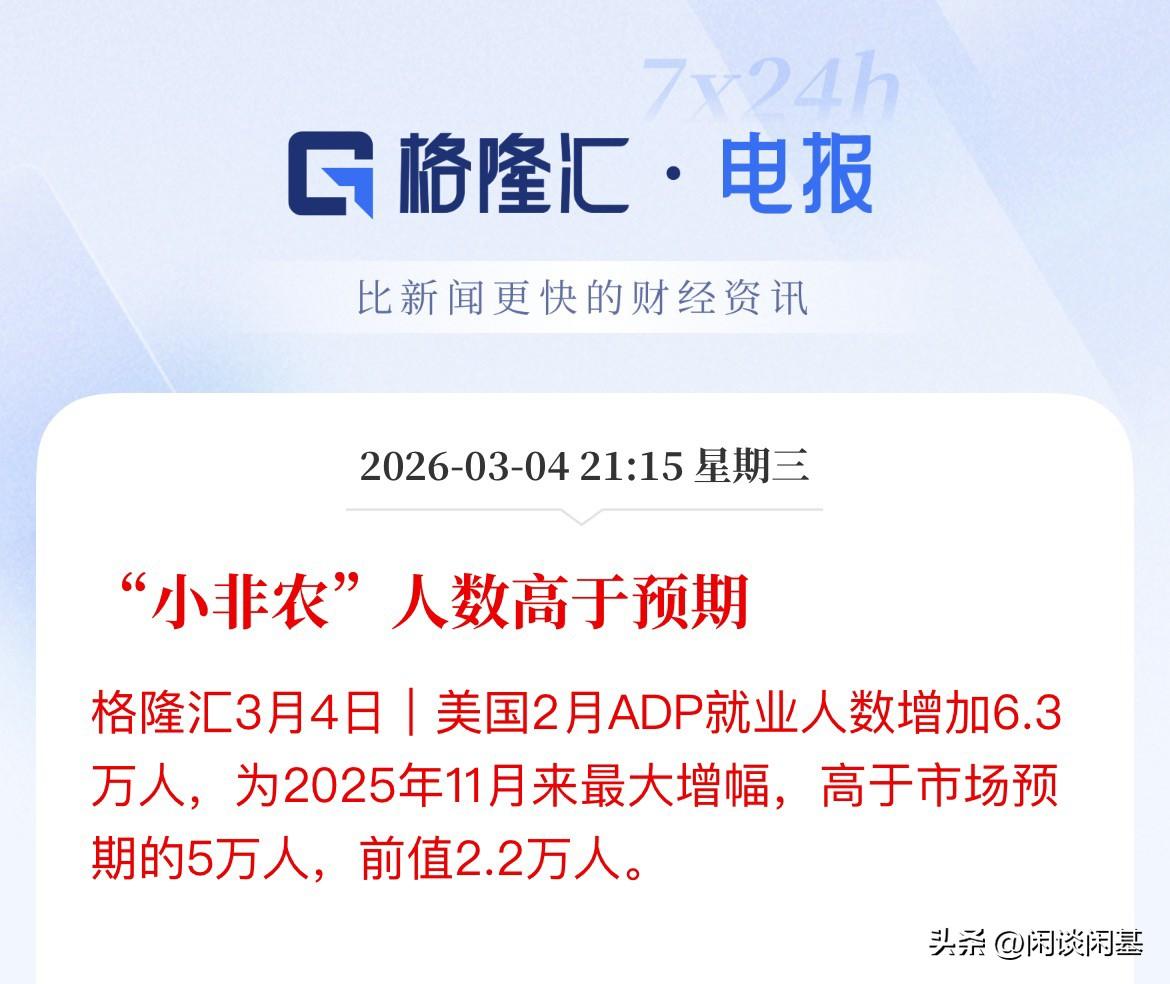 7x24h

格隆汇 · 电报

比新闻更快的财经资讯

2026-03-04 21:15 星期三

“小非农”人数高于预期

格隆汇3月4日｜美国2月ADP就业人数增加6.3万人，为2025年11月来最大增幅，高于市场预期的5万人，前值2.2万人。

头条 @闲谈闲基